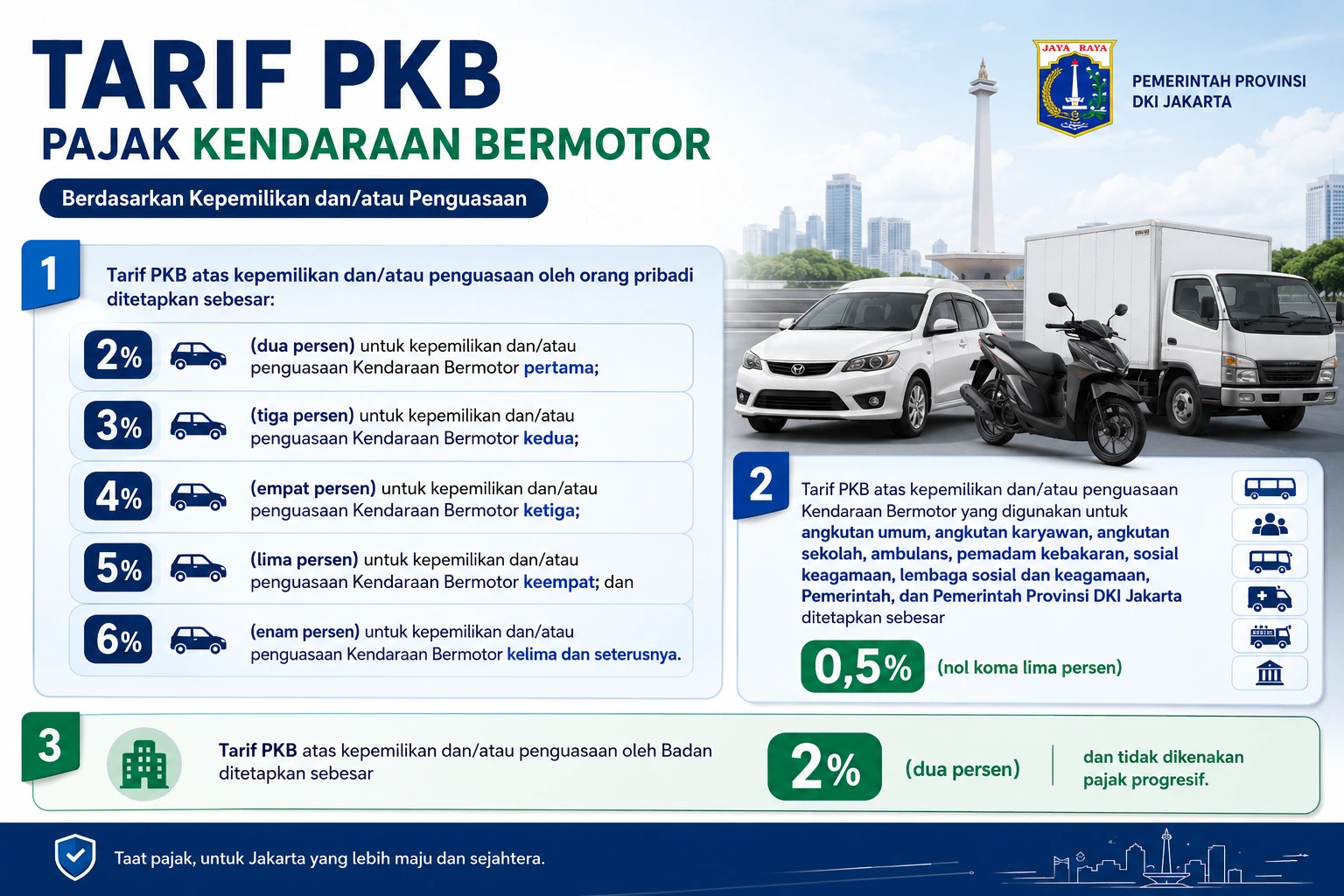 TARIF PKB
PAJAK KENDARAAN BERMOTOR

Berdasarkan Kepemilikan dan/atau Penguasaan

JAYA RAYA

PEMERINTAH PROVINSI DKI JAKARTA

1

Tarif PKB atas kepemilikan dan/atau penguasaan oleh orang pribadi ditetapkan sebesar:

2% (dua persen) untuk kepemilikan dan/atau penguasaan Kendaraan Bermotor pertama;

3% (tiga persen) untuk kepemilikan dan/atau penguasaan Kendaraan Bermotor kedua;

4% (empat persen) untuk kepemilikan dan/atau penguasaan Kendaraan Bermotor ketiga;

5% (lima persen) untuk kepemilikan dan/atau penguasaan Kendaraan Bermotor keempat; dan

6% (enam persen) untuk kepemilikan dan/atau penguasaan Kendaraan Bermotor kelima dan seterusnya.

2

Tarif PKB atas kepemilikan dan/atau penguasaan Kendaraan Bermotor yang digunakan untuk angkutan umum, angkutan karyawan, angkutan sekolah, ambulans, pemadam kebakaran, sosial keagamaan, lembaga sosial dan keagamaan, Pemerintah, dan Pemerintah Provinsi DKI Jakarta ditetapkan sebesar

0,5% (nol koma lima persen)

3

Tarif PKB atas kepemilikan dan/atau penguasaan oleh Badan ditetapkan sebesar

2% (dua persen)

dan tidak dikenakan pajak progresif.

Taat pajak, untuk Jakarta yang lebih maju dan sejahtera.